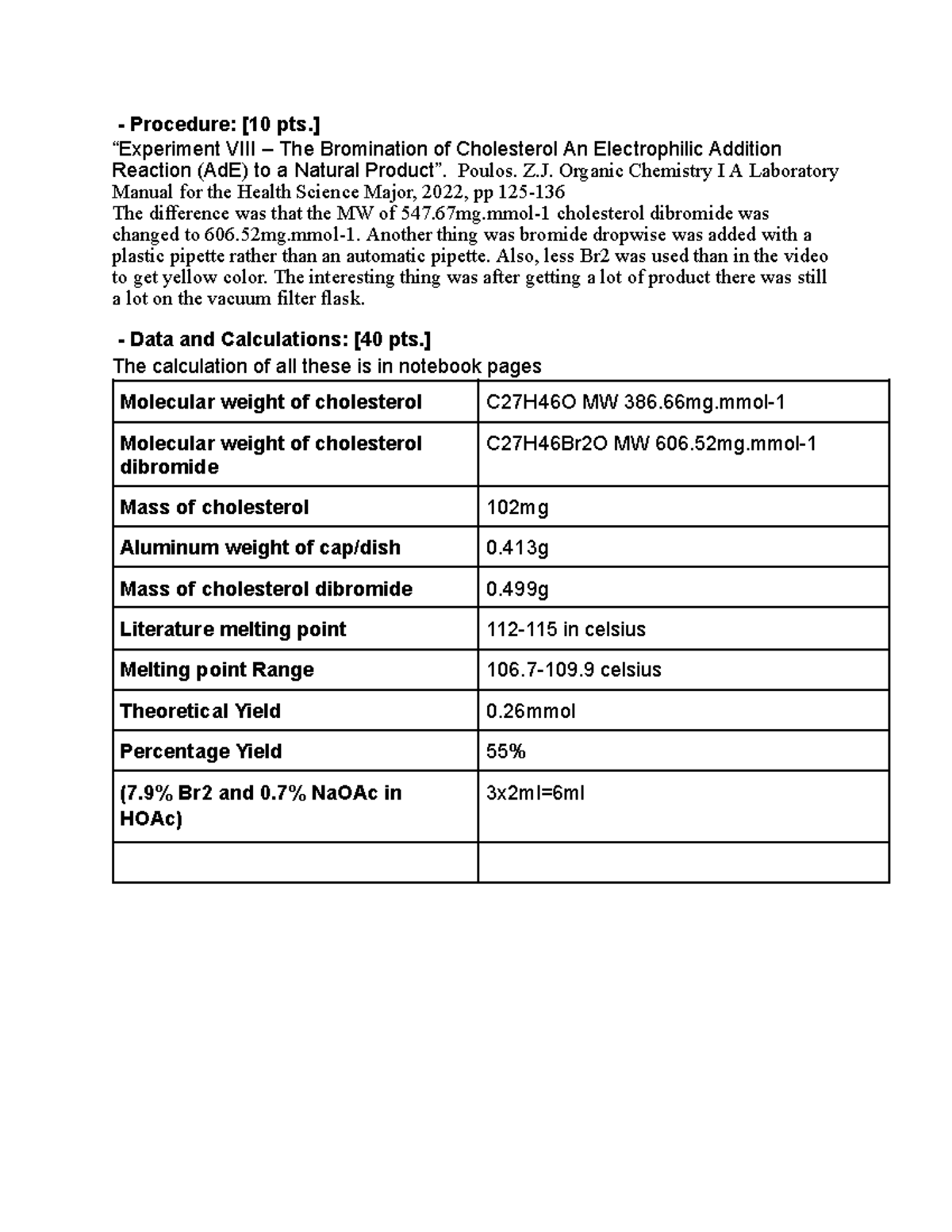 - Procedure: [10 pts.]
“Experiment VIII – The Bromination of Cholesterol An Electrophilic Addition Reaction (AdE) to a Natural Product”. Poulos. Z.J. Organic Chemistry I A Laboratory Manual for the Health Science Major, 2022, pp 125-136
The difference was that the MW of 547.67mg.mmol-1 cholesterol dibromide was changed to 606.52mg.mmol-1. Another thing was bromide dropwise was added with a plastic pipette rather than an automatic pipette. Also, less Br2 was used than in the video to get yellow color. The interesting thing was after getting a lot of product there was still a lot on the vacuum filter flask.

- Data and Calculations: [40 pts.]
The calculation of all these is in notebook pages

| Molecular weight of cholesterol | C27H46O MW 386.66mg.mmol-1 |
|---|---|
| Molecular weight of cholesterol dibromide | C27H46Br2O MW 606.52mg.mmol-1 |
| Mass of cholesterol | 102mg |
| Aluminum weight of cap/dish | 0.413g |
| Mass of cholesterol dibromide | 0.499g |
| Literature melting point | 112-115 in celsius |
| Melting point Range | 106.7-109.9 celsius |
| Theoretical Yield | 0.26mmol |
| Percentage Yield | 55% |
| (7.9% Br2 and 0.7% NaOAc in HOAc) | 3x2ml=6ml |
| | |